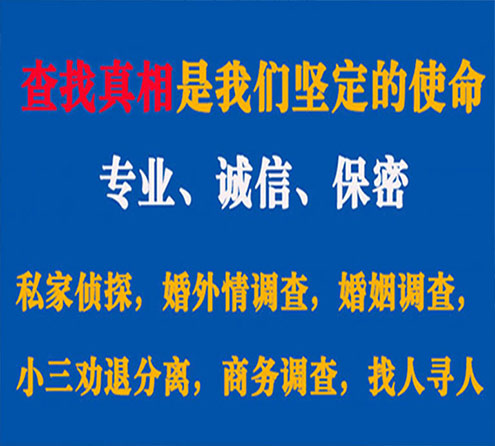 查找真相是我们坚定的使命

专业、诚信、保密

私家侦探，婚外情调查，婚姻调查，

小三劝退分离，商务调查，找人寻人